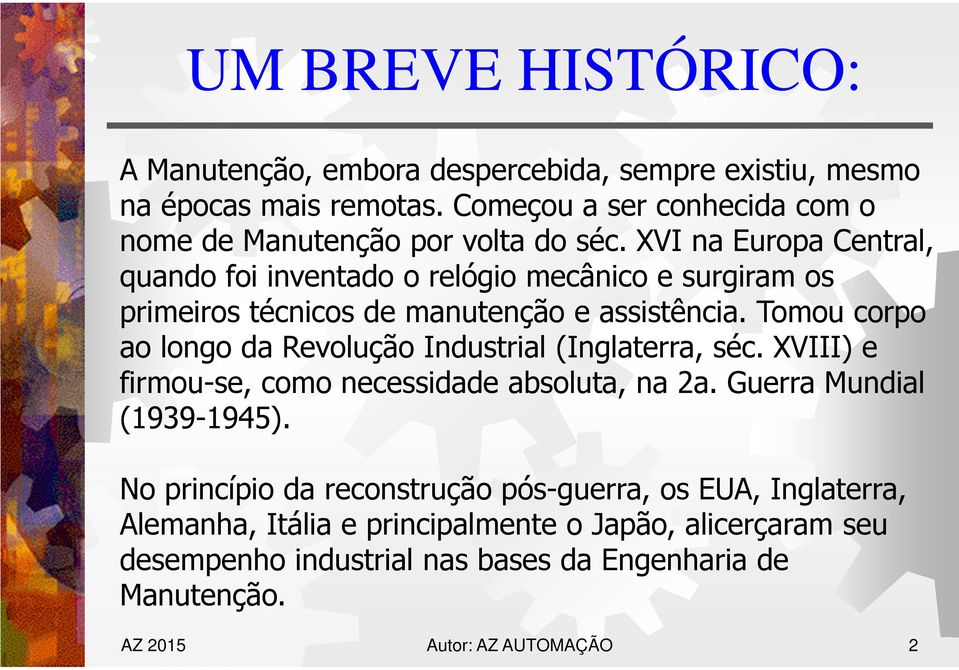 UM BREVE HISTÓRICO:

A Manutenção, embora despercebida, sempre existiu, mesmo na épocas mais remotas. Começou a ser conhecida com o nome de Manutenção por volta do séc. XVI na Europa Central, quando foi inventado o relógio mecânico e surgiram os primeiros técnicos de manutenção e assistência. Tomou corpo ao longo da Revolução Industrial (Inglaterra, séc. XVIII) e firmou-se, como necessidade absoluta, na 2a. Guerra Mundial (1939-1945).

No princípio da reconstrução pós-guerra, os EUA, Inglaterra, Alemanha, Itália e principalmente o Japão, alicerçaram seu desempenho industrial nas bases da Engenharia de Manutenção.

AZ 2015

Autor: AZ AUTOMAÇÃO

2